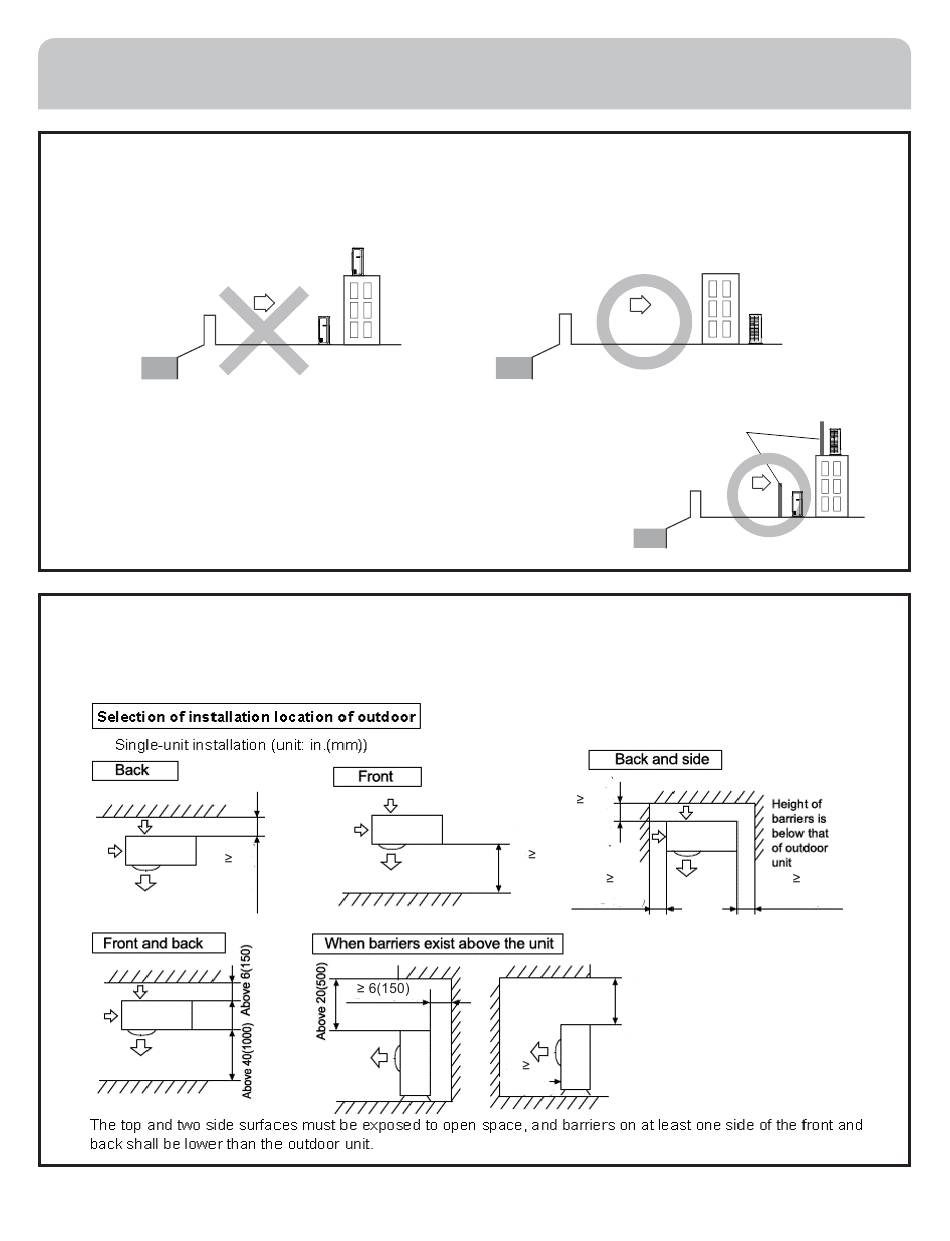 Selection of installation location of outdoor

Single-unit installation (unit: in.(mm))

Back

≥

Front

≥

Back and side

≥

Height of barriers is below that of outdoor unit

≥

≥

Front and back

Above 6(150)

Above 40(1000)

When barriers exist above the unit

Above 20(500)

≥ 6(150)

≥

The top and two side surfaces must be exposed to open space, and barriers on at least one side of the front and back shall be lower than the outdoor unit.